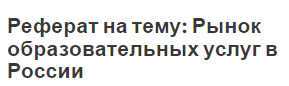 Реферат на тему: Рынок образовательных услуг в России